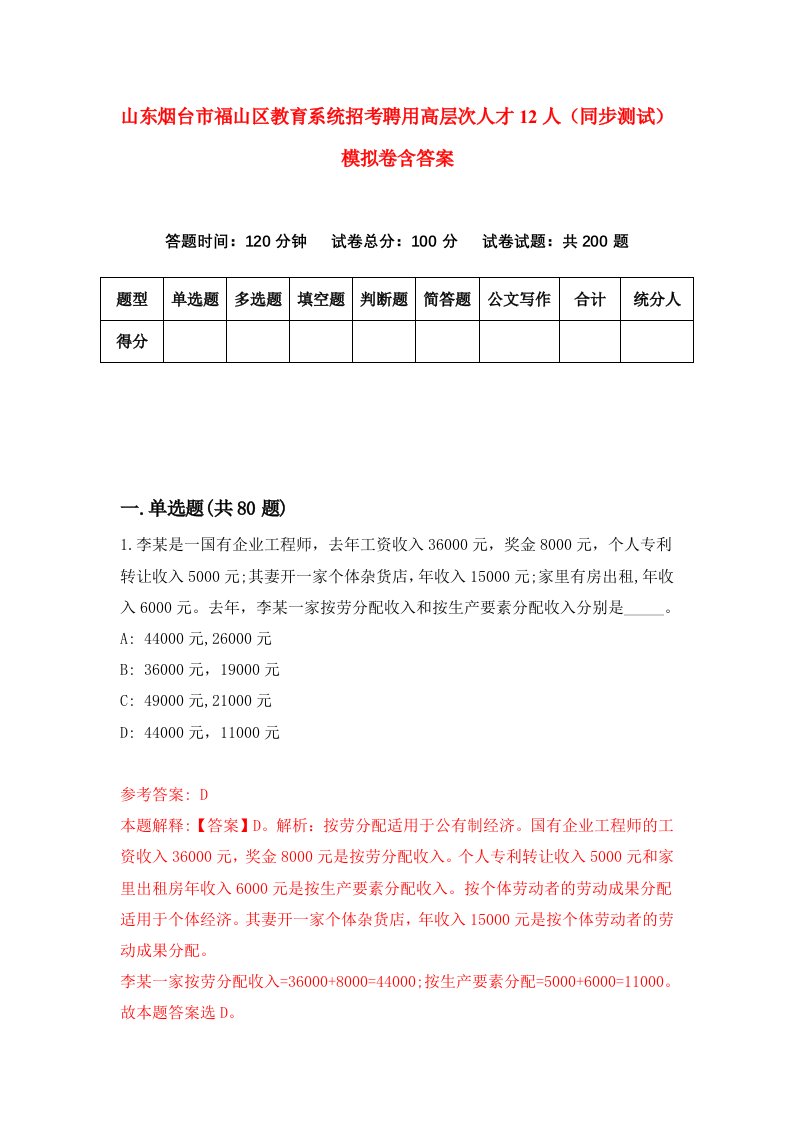 山东烟台市福山区教育系统招考聘用高层次人才 12 人（同步测试）模拟卷含答案

答题时间：120 分钟　试卷总分：100 分　试卷试题：共 200 题

| 题型 | 单选题 | 多选题 | 填空题 | 判断题 | 简答题 | 公文写作 | 合计 | 统分人 |
|---|---|---|---|---|---|---|---|---|
| 得分 | | | | | | | | |

一.单选题(共 80 题)

1.李某是一国有企业工程师，去年工资收入 36000 元，奖金 8000 元，个人专利转让收入 5000 元;其妻开一家个体杂货店，年收入 15000 元;家里有房出租,年收入 6000 元。去年，李某一家按劳分配收入和按生产要素分配收入分别是_____。

A: 44000 元,26000 元

B: 36000 元，19000 元

C: 49000 元,21000 元

D: 44000 元，11000 元

参考答案: D

本题解释:【答案】D。解析：按劳分配适用于公有制经济。国有企业工程师的工资收入 36000 元，奖金 8000 元是按劳分配收入。个人专利转让收入 5000 元和家里出租房年收入 6000 元是按生产要素分配收入。按个体劳动者的劳动成果分配适用于个体经济。其妻开一家个体杂货店，年收入 15000 元是按个体劳动者的劳动成果分配。

李某一家按劳分配收入=36000+8000=44000;按生产要素分配=5000+6000=11000。故本题答案选 D。